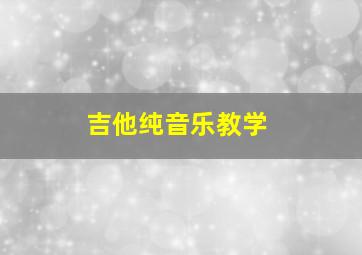 吉他纯音乐教学